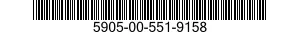 5905-00-551-9158